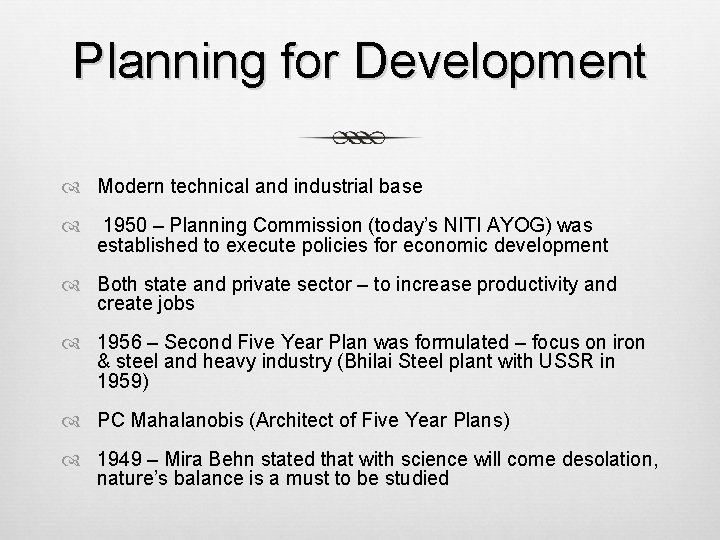 Planning for Development

Modern technical and industrial base

1950 – Planning Commission (today's NITI AYOG) was established to execute policies for economic development

Both state and private sector – to increase productivity and create jobs

1956 – Second Five Year Plan was formulated – focus on iron & steel and heavy industry (Bhilai Steel plant with USSR in 1959)

PC Mahalanobis (Architect of Five Year Plans)

1949 – Mira Behn stated that with science will come desolation, nature's balance is a must to be studied